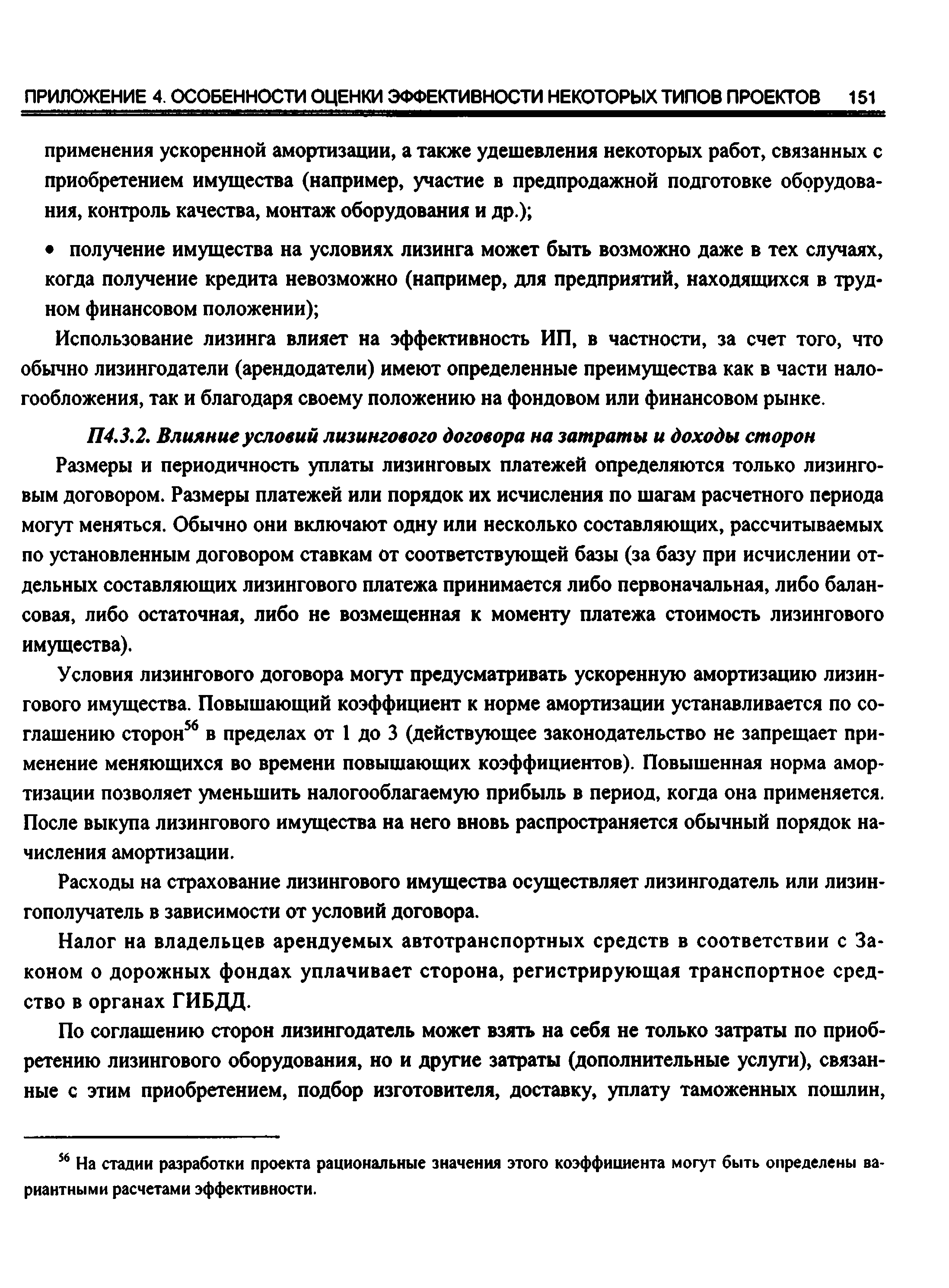 ПРИЛОЖЕНИЕ 4. ОСОБЕННОСТИ ОЦЕНКИ ЭФФЕКТИВНОСТИ НЕКОТОРЫХ ТИПОВ ПРОЕКТОВ 151

применения ускоренной амортизации, а также удешевления некоторых работ, связанных с приобретением имущества (например, участие в предпродажной подготовке оборудования, контроль качества, монтаж оборудования и др.);

• получение имущества на условиях лизинга может быть возможно даже в тех случаях, когда получение кредита невозможно (например, для предприятий, находящихся в трудном финансовом положении);

Использование лизинга влияет на эффективность ИП, в частности, за счет того, что обычно лизингодатели (арендодатели) имеют определенные преимущества как в части налогообложения, так и благодаря своему положению на фондовом или финансовом рынке.

П4.3.2. Влияние условий лизингового договора на затраты и доходы сторон

Размеры и периодичность уплаты лизинговых платежей определяются только лизинговым договором. Размеры платежей или порядок их исчисления по шагам расчетного периода могут меняться. Обычно они включают одну или несколько составляющих, рассчитываемых по установленным договором ставкам от соответствующей базы (за базу при исчислении отдельных составляющих лизингового платежа принимается либо первоначальная, либо балансовая, либо остаточная, либо не возмещенная к моменту платежа стоимость лизингового имущества).

Условия лизингового договора могут предусматривать ускоренную амортизацию лизингового имущества. Повышающий коэффициент к норме амортизации устанавливается по соглашению сторон$^{56}$ в пределах от 1 до 3 (действующее законодательство не запрещает применение меняющихся во времени повышающих коэффициентов). Повышенная норма амортизации позволяет уменьшить налогооблагаемую прибыль в период, когда она применяется. После выкупа лизингового имущества на него вновь распространяется обычный порядок начисления амортизации.

Расходы на страхование лизингового имущества осуществляет лизингодатель или лизингополучатель в зависимости от условий договора.

Налог на владельцев арендуемых автотранспортных средств в соответствии с Законом о дорожных фондах уплачивает сторона, регистрирующая транспортное средство в органах ГИБДД.

По соглашению сторон лизингодатель может взять на себя не только затраты по приобретению лизингового оборудования, но и другие затраты (дополнительные услуги), связанные с этим приобретением, подбор изготовителя, доставку, уплату таможенных пошлин,

$^{56}$ На стадии разработки проекта рациональные значения этого коэффициента могут быть определены вариантными расчетами эффективности.